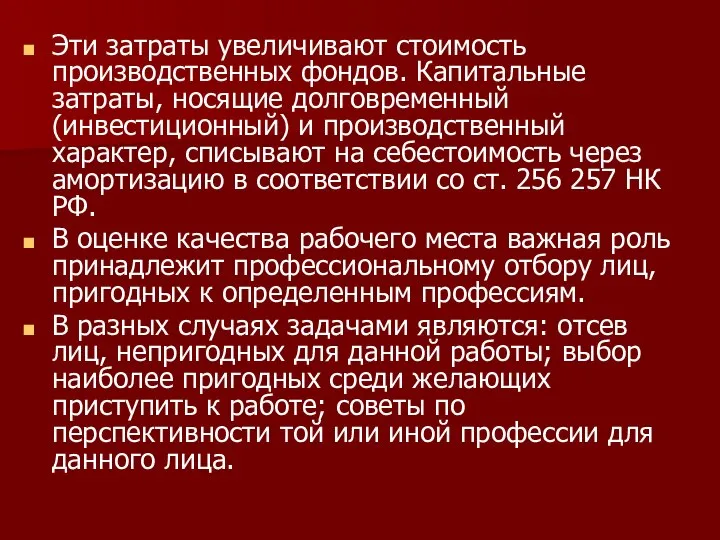 Эти затраты увеличивают стоимость производственных фондов. Капитальные затраты, носящие долговременный (инвестиционный) и производственный характер, списывают на себестоимость через амортизацию в соответствии со ст. 256 257 НК РФ.

В оценке качества рабочего места важная роль принадлежит профессиональному отбору лиц, пригодных к определенным профессиям.

В разных случаях задачами являются: отсев лиц, непригодных для данной работы; выбор наиболее пригодных среди желающих приступить к работе; советы по перспективности той или иной профессии для данного лица.